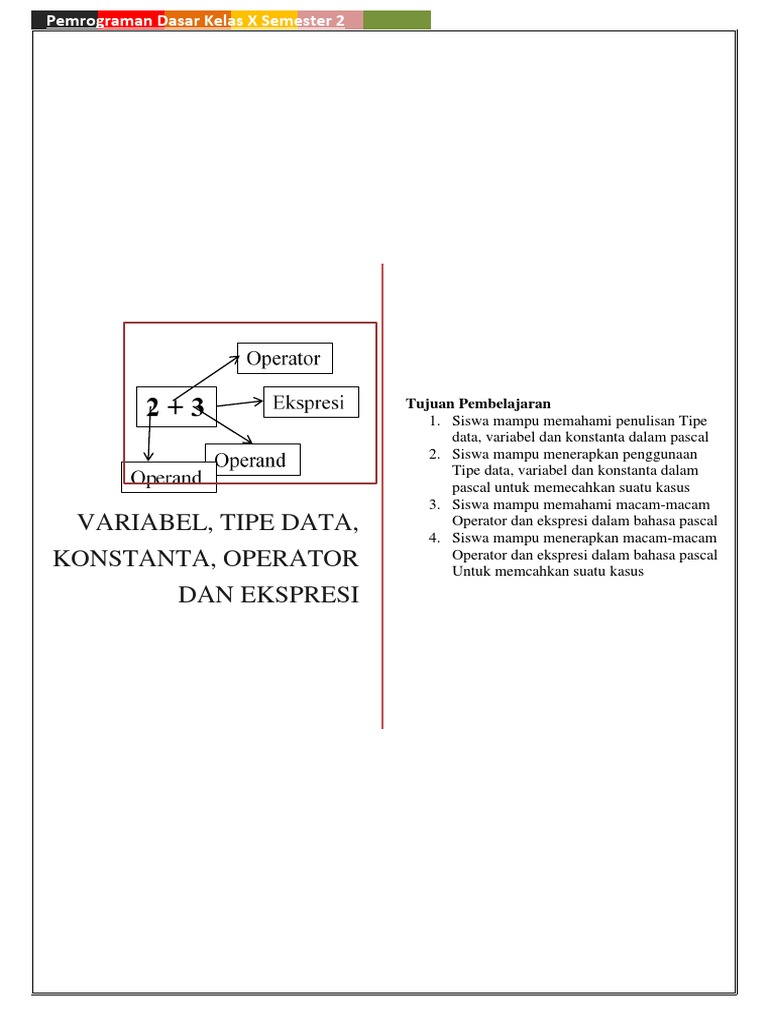 Pemrograman Dasar Kelas X Semester 2

Operator

2 + 3

Ekspresi

Operand

Operand

VARIABEL, TIPE DATA, KONSTANTA, OPERATOR DAN EKSPRESI

Tujuan Pembelajaran

1. Siswa mampu memahami penulisan Tipe data, variabel dan konstanta dalam pascal
2. Siswa mampu menerapkan penggunaan Tipe data, variabel dan konstanta dalam pascal untuk memecahkan suatu kasus
3. Siswa mampu memahami macam-macam Operator dan ekspresi dalam bahasa pascal
4. Siswa mampu menerapkan macam-macam Operator dan ekspresi dalam bahasa pascal Untuk memcahkan suatu kasus